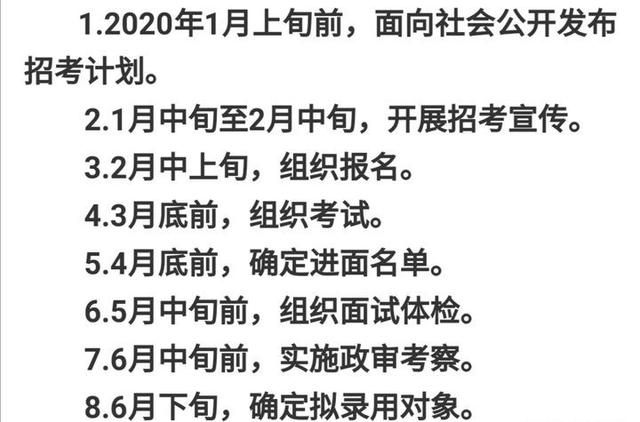 1.2020年1月上旬前，面向社会公开发布招考计划。

2.1月中旬至2月中旬，开展招考宣传。

3.2月中上旬，组织报名。

4.3月底前，组织考试。

5.4月底前，确定进面名单。

6.5月中旬前，组织面试体检。

7.6月中旬前，实施政审考察。

8.6月下旬，确定拟录用对象。